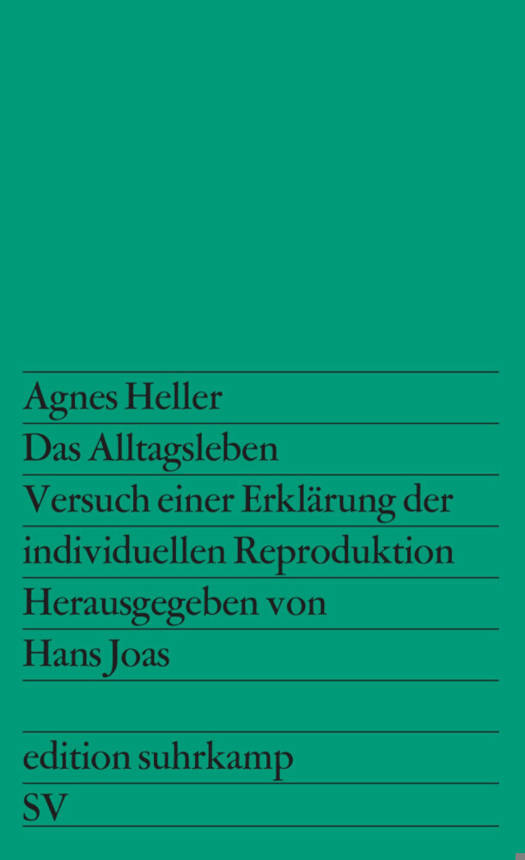 Agnes Heller

Das Alltagsleben

Versuch einer Erklärung der individuellen Reproduktion

Herausgegeben von
Hans Joas

edition suhrkamp
SV